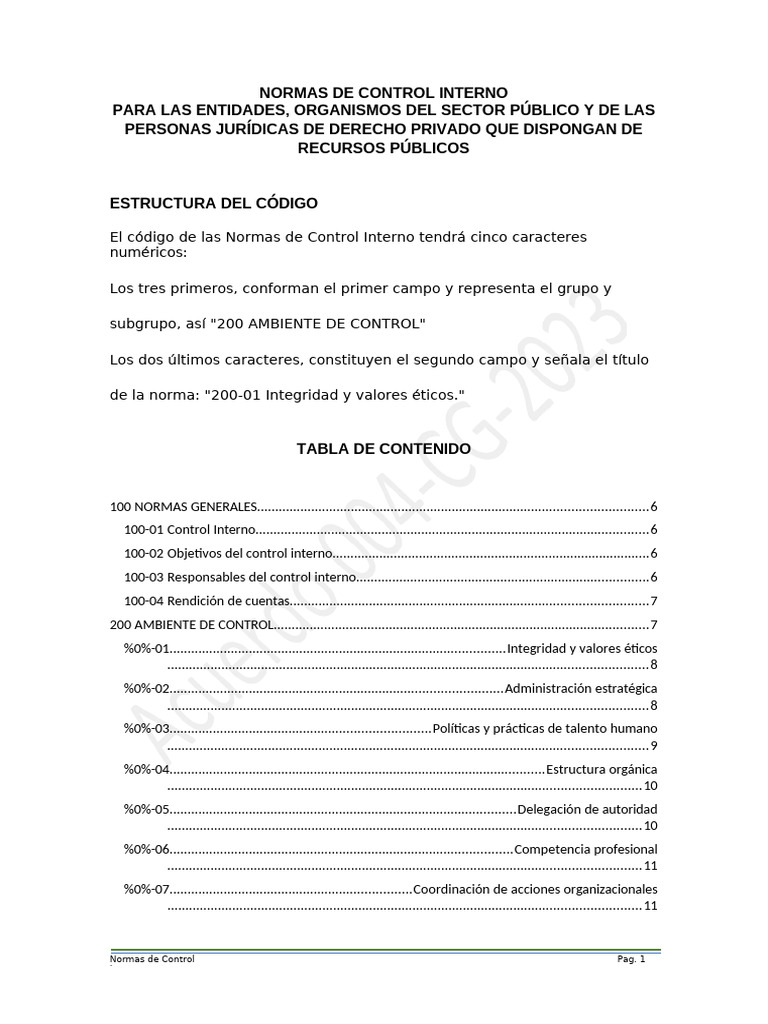 NORMAS DE CONTROL INTERNO
PARA LAS ENTIDADES, ORGANISMOS DEL SECTOR PÚBLICO Y DE LAS PERSONAS JURÍDICAS DE DERECHO PRIVADO QUE DISPONGAN DE RECURSOS PÚBLICOS

ESTRUCTURA DEL CÓDIGO

El código de las Normas de Control Interno tendrá cinco caracteres numéricos:

Los tres primeros, conforman el primer campo y representa el grupo y

subgrupo, así "200 AMBIENTE DE CONTROL"

Los dos últimos caracteres, constituyen el segundo campo y señala el título

de la norma: "200-01 Integridad y valores éticos."

TABLA DE CONTENIDO

100 NORMAS GENERALES 6
100-01 Control Interno 6
100-02 Objetivos del control interno 6
100-03 Responsables del control interno 6
100-04 Rendición de cuentas 7
200 AMBIENTE DE CONTROL 7
%0%-01 Integridad y valores éticos 8
%0%-02 Administración estratégica 8
%0%-03 Políticas y prácticas de talento humano 9
%0%-04 Estructura orgánica 10
%0%-05 Delegación de autoridad 10
%0%-06 Competencia profesional 11
%0%-07 Coordinación de acciones organizacionales 11

Normas de Control
Pag. 1

Acuerdo 004-CG-2023